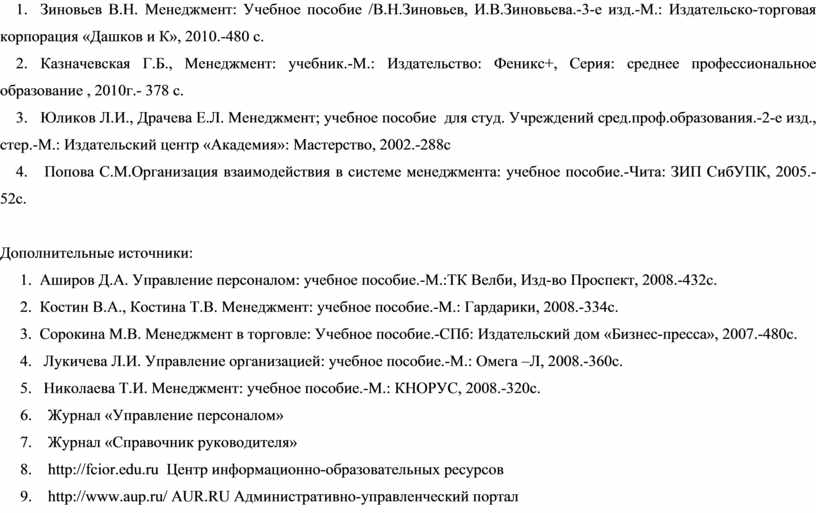 1. Зиновьев В.Н. Менеджмент: Учебное пособие /В.Н.Зиновьев, И.В.Зиновьева.-3-е изд.-М.: Издательско-торговая корпорация «Дашков и К», 2010.-480 с.

2. Казначевская Г.Б., Менеджмент: учебник.-М.: Издательство: Феникс+, Серия: среднее профессиональное образование , 2010г.- 378 с.

3. Юликов Л.И., Драчева Е.Л. Менеджмент; учебное пособие для студ. Учреждений сред.проф.образования.-2-е изд., стер.-М.: Издательский центр «Академия»: Мастерство, 2002.-288с

4. Попова С.М.Организация взаимодействия в системе менеджмента: учебное пособие.-Чита: ЗИП СибУПК, 2005.-52с.

Дополнительные источники:

1. Аширов Д.А. Управление персоналом: учебное пособие.-М.:ТК Велби, Изд-во Проспект, 2008.-432с.

2. Костин В.А., Костина Т.В. Менеджмент: учебное пособие.-М.: Гардарики, 2008.-334с.

3. Сорокина М.В. Менеджмент в торговле: Учебное пособие.-СПб: Издательский дом «Бизнес-пресса», 2007.-480с.

4. Лукичева Л.И. Управление организацией: учебное пособие.-М.: Омега –Л, 2008.-360с.

5. Николаева Т.И. Менеджмент: учебное пособие.-М.: КНОРУС, 2008.-320с.

6. Журнал «Управление персоналом»

7. Журнал «Справочник руководителя»

8. http://fcior.edu.ru Центр информационно-образовательных ресурсов

9. http://www.aup.ru/ AUR.RU Административно-управленческий портал